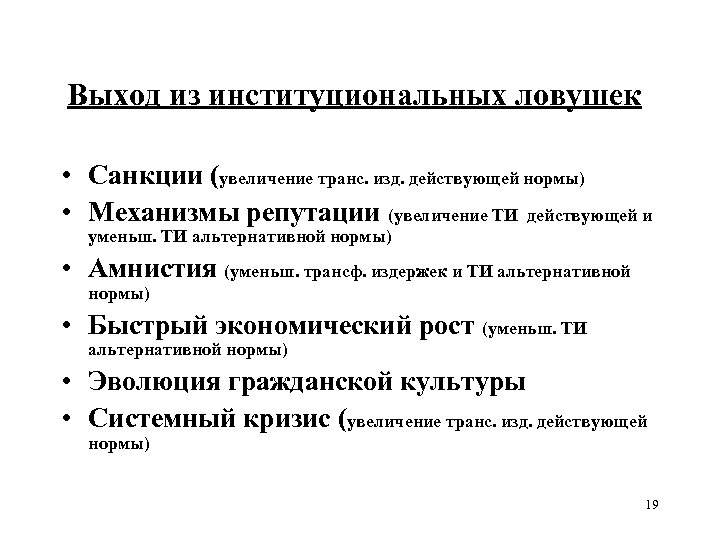 Выход из институциональных ловушек

• Санкции (увеличение транс. изд. действующей нормы)
• Механизмы репутации (увеличение ТИ действующей и уменьш. ТИ альтернативной нормы)
• Амнистия (уменьш. трансф. издержек и ТИ альтернативной нормы)
• Быстрый экономический рост (уменьш. ТИ альтернативной нормы)
• Эволюция гражданской культуры
• Системный кризис (увеличение транс. изд. действующей нормы)

19